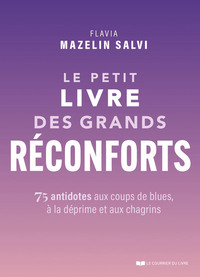 FLAVIA
MAZELIN SALVI

LE PETIT
LIVRE
DES GRANDS
RÉCONFORTS

75 antidotes aux coups de blues, à la déprime et aux chagrins

LE COURRIER DU LIVRE